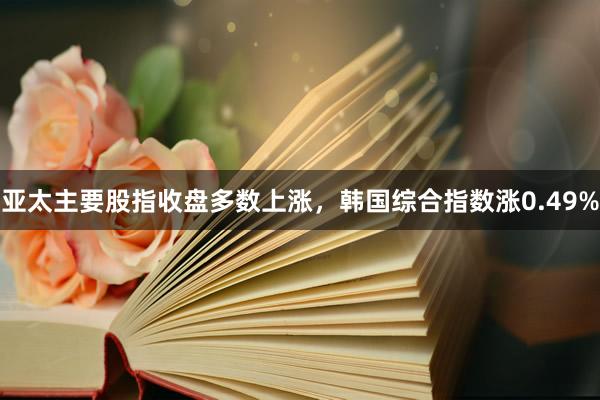 亚太主要股指收盘多数上涨，韩国综合指数涨0.49%